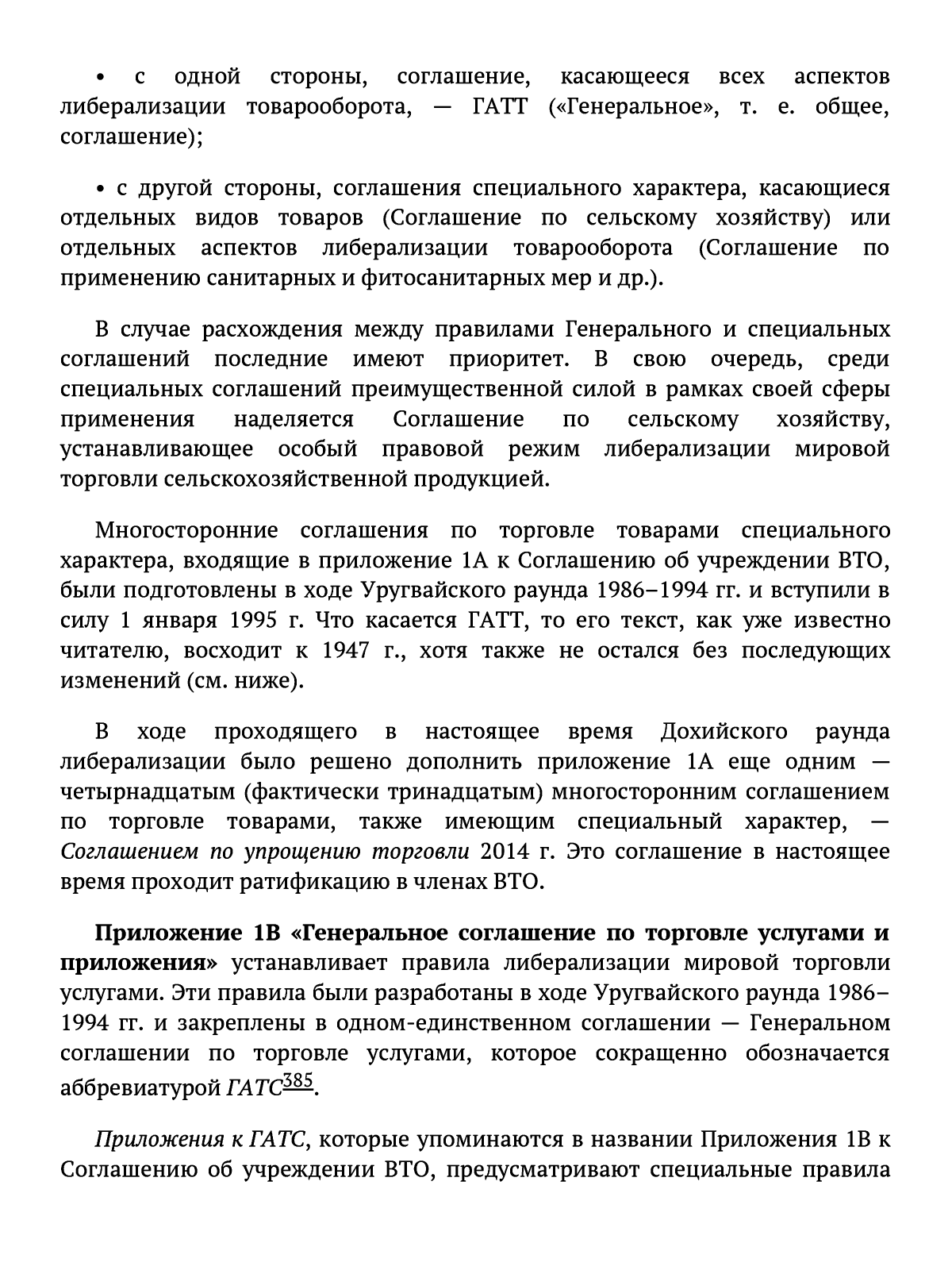 • с одной стороны, соглашение, касающееся всех аспектов либерализации товарооборота, — ГАТТ («Генеральное», т. е. общее, соглашение);

• с другой стороны, соглашения специального характера, касающиеся отдельных видов товаров (Соглашение по сельскому хозяйству) или отдельных аспектов либерализации товарооборота (Соглашение по применению санитарных и фитосанитарных мер и др.).

В случае расхождения между правилами Генерального и специальных соглашений последние имеют приоритет. В свою очередь, среди специальных соглашений преимущественной силой в рамках своей сферы применения наделяется Соглашение по сельскому хозяйству, устанавливающее особый правовой режим либерализации мировой торговли сельскохозяйственной продукцией.

Многосторонние соглашения по торговле товарами специального характера, входящие в приложение 1А к Соглашению об учреждении ВТО, были подготовлены в ходе Уругвайского раунда 1986–1994 гг. и вступили в силу 1 января 1995 г. Что касается ГАТТ, то его текст, как уже известно читателю, восходит к 1947 г., хотя также не остался без последующих изменений (см. ниже).

В ходе проходящего в настоящее время Дохийского раунда либерализации было решено дополнить приложение 1А еще одним — четырнадцатым (фактически тринадцатым) многосторонним соглашением по торговле товарами, также имеющим специальный характер, — Соглашением по упрощению торговли 2014 г. Это соглашение в настоящее время проходит ратификацию в членах ВТО.

Приложение 1В «Генеральное соглашение по торговле услугами и приложения» устанавливает правила либерализации мировой торговли услугами. Эти правила были разработаны в ходе Уругвайского раунда 1986–1994 гг. и закреплены в одном-единственном соглашении — Генеральном соглашении по торговле услугами, которое сокращенно обозначается аббревиатурой ГАТС$^{385}$.

Приложения к ГАТС, которые упоминаются в названии Приложения 1В к Соглашению об учреждении ВТО, предусматривают специальные правила